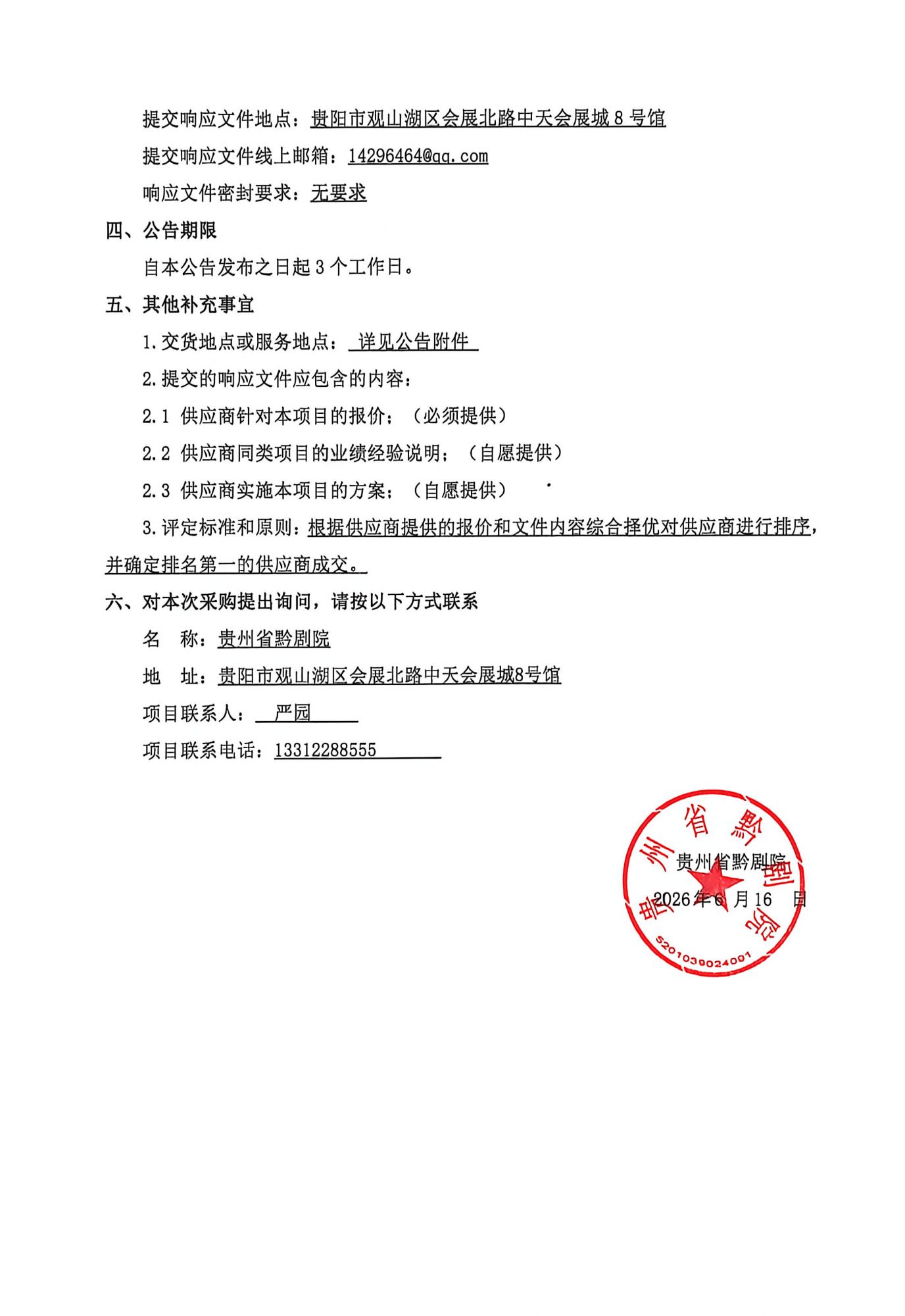 提交响应文件地点：贵阳市观山湖区会展北路中天会展城8号馆

提交响应文件线上邮箱：14296464@qq.com

响应文件密封要求：无要求

四、公告期限

自本公告发布之日起3个工作日。

五、其他补充事宜

1.交货地点或服务地点：详见公告附件

2.提交的响应文件应包含的内容：

2.1 供应商针对本项目的报价；（必须提供）

2.2 供应商同类项目的业绩经验说明；（自愿提供）

2.3 供应商实施本项目的方案；（自愿提供）

3.评定标准和原则：根据供应商提供的报价和文件内容综合择优对供应商进行排序，并确定排名第一的供应商成交。

六、对本次采购提出询问，请按以下方式联系

名 称：贵州省黔剧院

地 址：贵阳市观山湖区会展北路中天会展城8号馆

项目联系人：严园

项目联系电话：13312288555

贵州省黔剧院

2026年6月16日

贵州省黔剧院

5201039024001